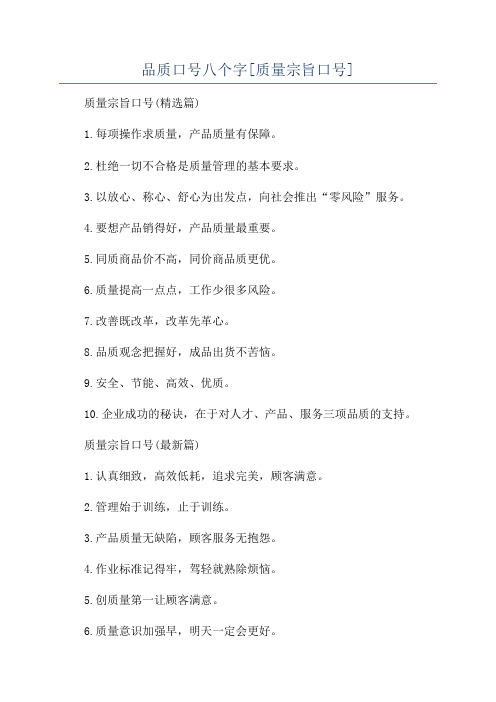 品质口号八个字[质量宗旨口号]

质量宗旨口号(精选篇)

1.每项操作求质量，产品质量有保障。

2.杜绝一切不合格是质量管理的基本要求。

3.以放心、称心、舒心为出发点，向社会推出“零风险”服务。

4.要想产品销得好，产品质量最重要。

5.同质商品价不高，同价商品质更优。

6.质量提高一点点，工作少很多风险。

7.改善既改革，改革先革心。

8.品质观念把握好，成品出货不苦恼。

9.安全、节能、高效、优质。

10.企业成功的秘诀，在于对人才、产品、服务三项品质的支持。

质量宗旨口号(最新篇)

1.认真细致，高效低耗，追求完美，顾客满意。

2.管理始于训练，止于训练。

3.产品质量无缺陷，顾客服务无抱怨。

4.作业标准记得牢，驾轻就熟除烦恼。

5.创质量第一让顾客满意。

6.质量意识加强早，明天一定会更好。